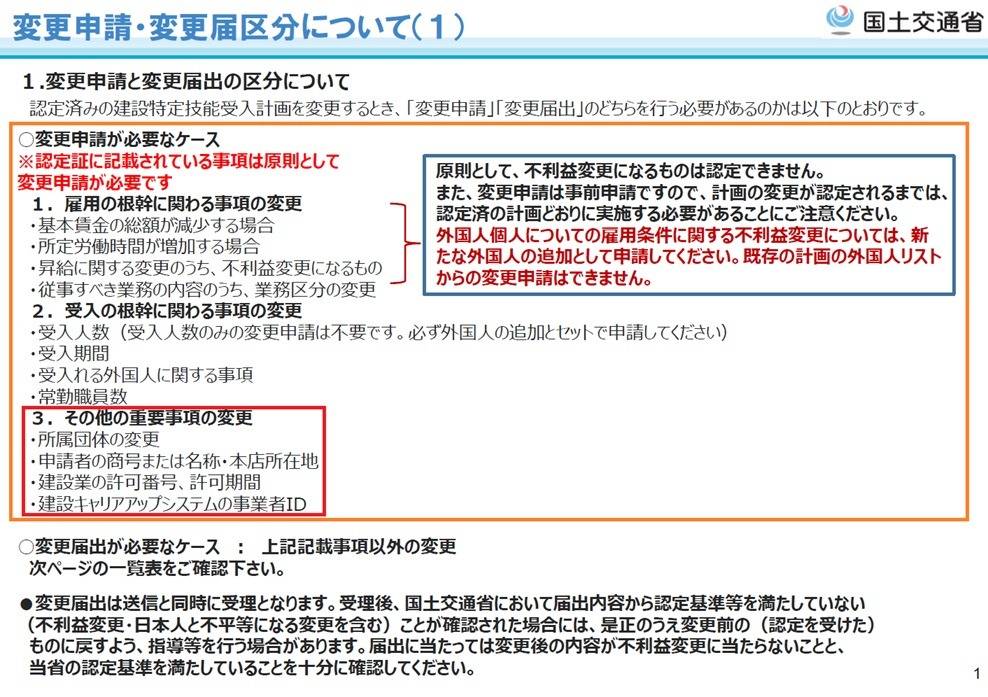 変更申請・変更届区分について（１）

国土交通省

１.変更申請と変更届出の区分について

認定済みの建設特定技能受入計画を変更するとき、「変更申請」「変更届出」のどちらを行う必要があるのかは以下のとおりです。

○変更申請が必要なケース
※認定証に記載されている事項は原則として変更申請が必要です

１．雇用の根幹に関わる事項の変更
・基本賃金の総額が減少する場合
・所定労働時間が増加する場合
・昇給に関する変更のうち、不利益変更になるもの
・従事すべき業務の内容のうち、業務区分の変更

原則として、不利益変更になるものは認定できません。
また、変更申請は事前申請ですので、計画の変更が認定されるまでは、認定済の計画どおりに実施する必要があることにご注意ください。
外国人個人についての雇用条件に関する不利益変更については、新たな外国人の追加として申請してください。既存の計画の外国人リストからの変更申請はできません。

２．受入の根幹に関わる事項の変更
・受入人数（受入人数のみの変更申請は不要です。必ず外国人の追加とセットで申請してください）
・受入期間
・受入れる外国人に関する事項
・常勤職員数

３．その他の重要事項の変更
・所属団体の変更
・申請者の商号または名称・本店所在地
・建設業の許可番号、許可期間
・建設キャリアアップシステムの事業者ID

○変更届出が必要なケース　：　上記記載事項以外の変更
次ページの一覧表をご確認下さい。

●変更届出は送信と同時に受理となります。受理後、国土交通省において届出内容から認定基準等を満たしていない（不利益変更・日本人と不平等になる変更を含む）ことが確認された場合には、是正のうえ変更前の（認定を受けた）ものに戻すよう、指導等を行う場合があります。届出に当たっては変更後の内容が不利益変更に当たらないことと、当省の認定基準を満たしていることを十分に確認してください。

1